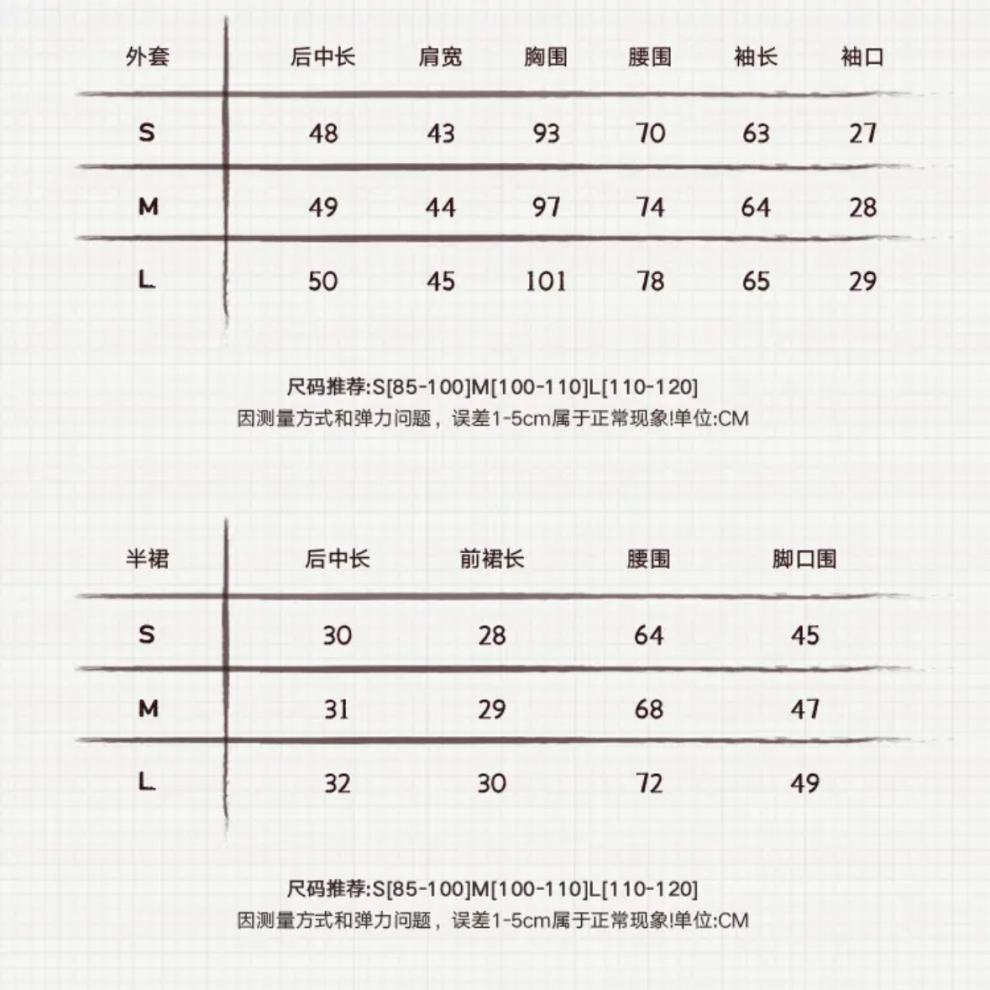 | 外套 | 后中长 | 肩宽 | 胸围 | 腰围 | 袖长 | 袖口 |
|---|---|---|---|---|---|---|
| S | 48 | 43 | 93 | 70 | 63 | 27 |
| M | 49 | 44 | 97 | 74 | 64 | 28 |
| L | 50 | 45 | 101 | 78 | 65 | 29 |

尺码推荐:S[85-100]M[100-110]L[110-120]
因测量方式和弹力问题，误差1-5cm属于正常现象!单位:CM

| 半裙 | 后中长 | 前裙长 | 腰围 | 脚口围 |
|---|---|---|---|---|
| S | 30 | 28 | 64 | 45 |
| M | 31 | 29 | 68 | 47 |
| L | 32 | 30 | 72 | 49 |

尺码推荐:S[85-100]M[100-110]L[110-120]
因测量方式和弹力问题，误差1-5cm属于正常现象!单位:CM